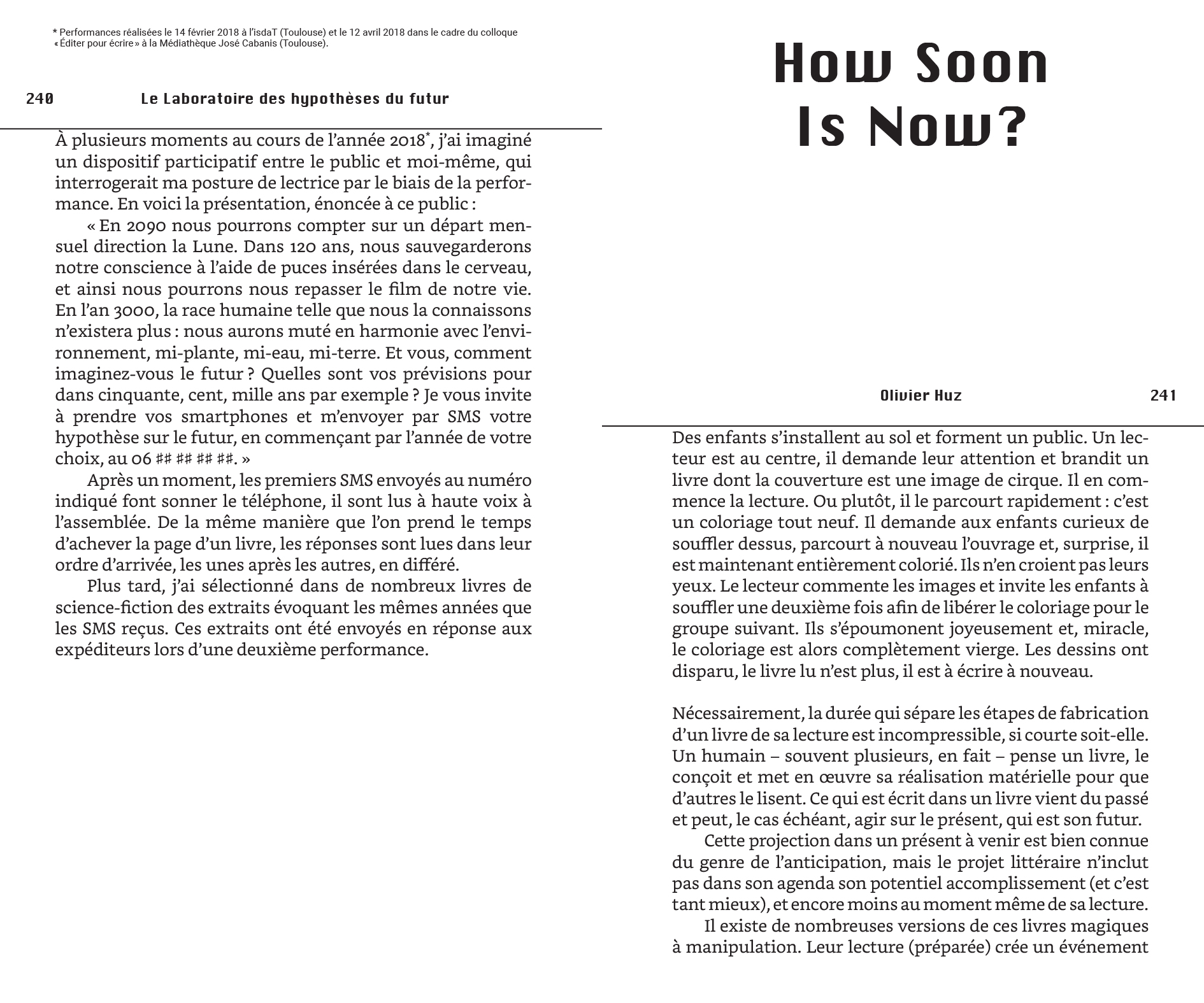 * Performances réalisées le 14 février 2018 à l'isdaT (Toulouse) et le 12 avril 2018 dans le cadre du colloque « Éditer pour écrire » à la Médiathèque José Cabanis (Toulouse).

240 Le Laboratoire des hypothèses du futur

À plusieurs moments au cours de l'année 2018*, j'ai imaginé un dispositif participatif entre le public et moi-même, qui interrogerait ma posture de lectrice par le biais de la performance. En voici la présentation, énoncée à ce public :

« En 2090 nous pourrons compter sur un départ mensuel direction la Lune. Dans 120 ans, nous sauvegarderons notre conscience à l'aide de puces insérées dans le cerveau, et ainsi nous pourrons nous repasser le film de notre vie. En l'an 3000, la race humaine telle que nous la connaissons n'existera plus : nous aurons muté en harmonie avec l'environnement, mi-plante, mi-eau, mi-terre. Et vous, comment imaginez-vous le futur ? Quelles sont vos prévisions pour dans cinquante, cent, mille ans par exemple ? Je vous invite à prendre vos smartphones et m'envoyer par SMS votre hypothèse sur le futur, en commençant par l'année de votre choix, au 06 ## ## ## ##. »

Après un moment, les premiers SMS envoyés au numéro indiqué font sonner le téléphone, il sont lus à haute voix à l'assemblée. De la même manière que l'on prend le temps d'achever la page d'un livre, les réponses sont lues dans leur ordre d'arrivée, les unes après les autres, en différé.

Plus tard, j'ai sélectionné dans de nombreux livres de science-fiction des extraits évoquant les mêmes années que les SMS reçus. Ces extraits ont été envoyés en réponse aux expéditeurs lors d'une deuxième performance.

How Soon Is Now?

Olivier Huz 241

Des enfants s'installent au sol et forment un public. Un lecteur est au centre, il demande leur attention et brandit un livre dont la couverture est une image de cirque. Il en commence la lecture. Ou plutôt, il le parcourt rapidement : c'est un coloriage tout neuf. Il demande aux enfants curieux de souffler dessus, parcourt à nouveau l'ouvrage et, surprise, il est maintenant entièrement colorié. Ils n'en croient pas leurs yeux. Le lecteur commente les images et invite les enfants à souffler une deuxième fois afin de libérer le coloriage pour le groupe suivant. Ils s'époumonent joyeusement et, miracle, le coloriage est alors complètement vierge. Les dessins ont disparu, le livre lu n'est plus, il est à écrire à nouveau.

Nécessairement, la durée qui sépare les étapes de fabrication d'un livre de sa lecture est incompressible, si courte soit-elle. Un humain – souvent plusieurs, en fait – pense un livre, le conçoit et met en œuvre sa réalisation matérielle pour que d'autres le lisent. Ce qui est écrit dans un livre vient du passé et peut, le cas échéant, agir sur le présent, qui est son futur.

Cette projection dans un présent à venir est bien connue du genre de l'anticipation, mais le projet littéraire n'inclut pas dans son agenda son potentiel accomplissement (et c'est tant mieux), et encore moins au moment même de sa lecture.

Il existe de nombreuses versions de ces livres magiques à manipulation. Leur lecture (préparée) crée un événement